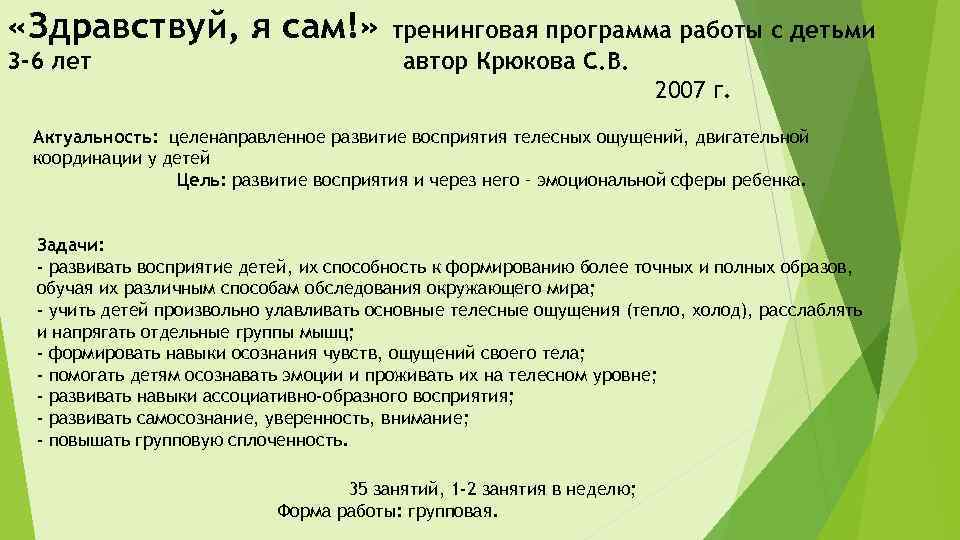 «Здравствуй, я сам!» тренинговая программа работы с детьми 3-6 лет автор Крюкова С.В.

2007 г.

Актуальность: целенаправленное развитие восприятия телесных ощущений, двигательной координации у детей

Цель: развитие восприятия и через него - эмоциональной сферы ребенка.

Задачи:
- развивать восприятие детей, их способность к формированию более точных и полных образов, обучая их различным способам обследования окружающего мира;
- учить детей произвольно улавливать основные телесные ощущения (тепло, холод), расслаблять и напрягать отдельные группы мышц;
- формировать навыки осознания чувств, ощущений своего тела;
- помогать детям осознавать эмоции и проживать их на телесном уровне;
- развивать навыки ассоциативно-образного восприятия;
- развивать самосознание, уверенность, внимание;
- повышать групповую сплоченность.

35 занятий, 1-2 занятия в неделю;
Форма работы: групповая.